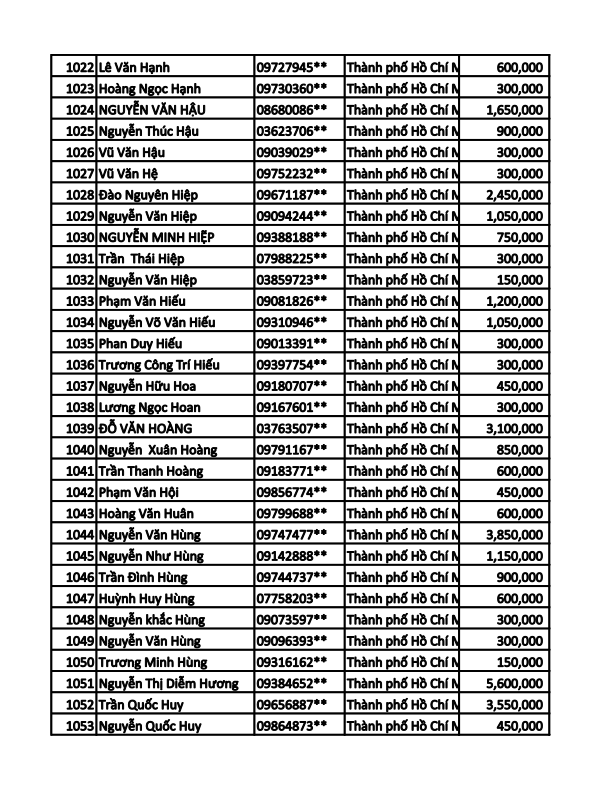 | 1022 | Lê Văn Hạnh | 09727945** | Thành phố Hồ Chí N | 600,000 |
|---|---|---|---|---|
| 1023 | Hoàng Ngọc Hạnh | 09730360** | Thành phố Hồ Chí N | 300,000 |
| 1024 | NGUYỄN VĂN HẬU | 08680086** | Thành phố Hồ Chí N | 1,650,000 |
| 1025 | Nguyễn Thúc Hậu | 03623706** | Thành phố Hồ Chí N | 900,000 |
| 1026 | Vũ Văn Hậu | 09039029** | Thành phố Hồ Chí N | 300,000 |
| 1027 | Vũ Văn Hệ | 09752232** | Thành phố Hồ Chí N | 300,000 |
| 1028 | Đào Nguyên Hiệp | 09671187** | Thành phố Hồ Chí N | 2,450,000 |
| 1029 | Nguyễn Văn Hiệp | 09094244** | Thành phố Hồ Chí N | 1,050,000 |
| 1030 | NGUYỄN MINH HIỆP | 09388188** | Thành phố Hồ Chí N | 750,000 |
| 1031 | Trần Thái Hiệp | 07988225** | Thành phố Hồ Chí N | 300,000 |
| 1032 | Nguyễn Văn Hiệp | 03859723** | Thành phố Hồ Chí N | 150,000 |
| 1033 | Phạm Văn Hiếu | 09081826** | Thành phố Hồ Chí N | 1,200,000 |
| 1034 | Nguyễn Võ Văn Hiếu | 09310946** | Thành phố Hồ Chí N | 1,050,000 |
| 1035 | Phan Duy Hiếu | 09013391** | Thành phố Hồ Chí N | 300,000 |
| 1036 | Trương Công Trí Hiếu | 09397754** | Thành phố Hồ Chí N | 300,000 |
| 1037 | Nguyễn Hữu Hoa | 09180707** | Thành phố Hồ Chí N | 450,000 |
| 1038 | Lương Ngọc Hoan | 09167601** | Thành phố Hồ Chí N | 300,000 |
| 1039 | ĐỖ VĂN HOÀNG | 03763507** | Thành phố Hồ Chí N | 3,100,000 |
| 1040 | Nguyễn Xuân Hoàng | 09791167** | Thành phố Hồ Chí N | 850,000 |
| 1041 | Trần Thanh Hoàng | 09183771** | Thành phố Hồ Chí N | 600,000 |
| 1042 | Phạm Văn Hội | 09856774** | Thành phố Hồ Chí N | 450,000 |
| 1043 | Hoàng Văn Huân | 09799688** | Thành phố Hồ Chí N | 600,000 |
| 1044 | Nguyễn Văn Hùng | 09747477** | Thành phố Hồ Chí N | 3,850,000 |
| 1045 | Nguyễn Như Hùng | 09142888** | Thành phố Hồ Chí N | 1,150,000 |
| 1046 | Trần Đình Hùng | 09744737** | Thành phố Hồ Chí N | 900,000 |
| 1047 | Huỳnh Huy Hùng | 07758203** | Thành phố Hồ Chí N | 600,000 |
| 1048 | Nguyễn khắc Hùng | 09073597** | Thành phố Hồ Chí N | 300,000 |
| 1049 | Nguyễn Văn Hùng | 09096393** | Thành phố Hồ Chí N | 300,000 |
| 1050 | Trương Minh Hùng | 09316162** | Thành phố Hồ Chí N | 150,000 |
| 1051 | Nguyễn Thị Diễm Hương | 09384652** | Thành phố Hồ Chí N | 5,600,000 |
| 1052 | Trần Quốc Huy | 09656887** | Thành phố Hồ Chí N | 3,550,000 |
| 1053 | Nguyễn Quốc Huy | 09864873** | Thành phố Hồ Chí N | 450,000 |